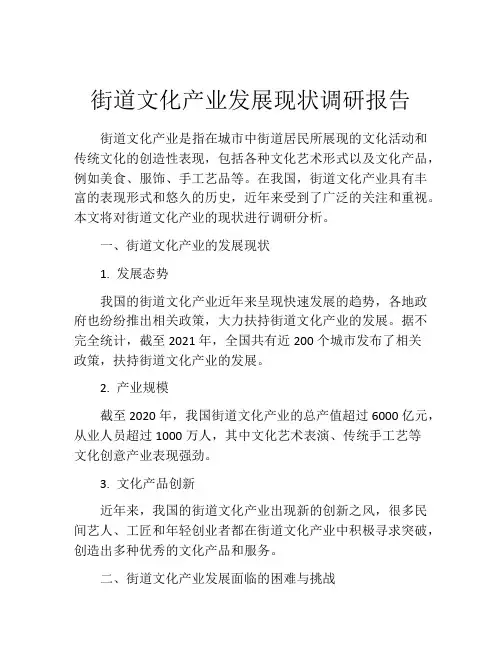 街道文化产业发展现状调研报告

街道文化产业是指在城市中街道居民所展现的文化活动和传统文化的创造性表现，包括各种文化艺术形式以及文化产品，例如美食、服饰、手工艺品等。在我国，街道文化产业具有丰富的表现形式和悠久的历史，近年来受到了广泛的关注和重视。本文将对街道文化产业的现状进行调研分析。

一、街道文化产业的发展现状

1. 发展态势

我国的街道文化产业近年来呈现快速发展的趋势，各地政府也纷纷推出相关政策，大力扶持街道文化产业的发展。据不完全统计，截至 2021 年，全国共有近 200 个城市发布了相关政策，扶持街道文化产业的发展。

2. 产业规模

截至 2020 年，我国街道文化产业的总产值超过 6000 亿元，从业人员超过 1000 万人，其中文化艺术表演、传统手工艺等文化创意产业表现强劲。

3. 文化产品创新

近年来，我国的街道文化产业出现新的创新之风，很多民间艺人、工匠和年轻创业者都在街道文化产业中积极寻求突破，创造出多种优秀的文化产品和服务。

二、街道文化产业发展面临的困难与挑战